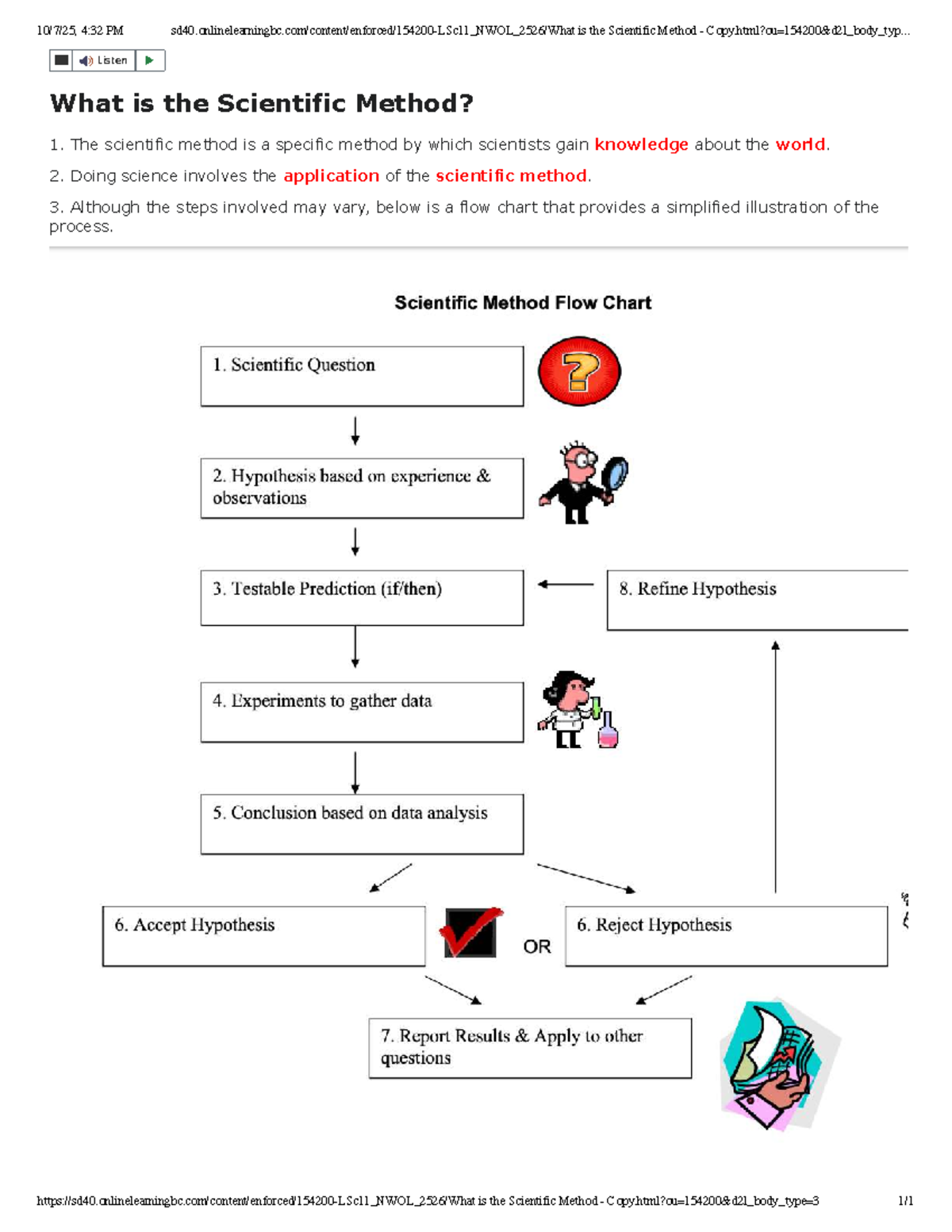 10/7/25, 4:32 PM sd40.onlinelearningbc.com/content/enforced/154200-LSc11_NWOL_2526/What is the Scientific Method - Copy.html?ou=154200&d2l_body_typ...

Listen

What is the Scientific Method?

1. The scientific method is a specific method by which scientists gain knowledge about the world.

2. Doing science involves the application of the scientific method.

3. Although the steps involved may vary, below is a flow chart that provides a simplified illustration of the process.

Scientific Method Flow Chart

1. Scientific Question

2. Hypothesis based on experience & observations

3. Testable Prediction (if/then)

8. Refine Hypothesis

4. Experiments to gather data

5. Conclusion based on data analysis

6. Accept Hypothesis

OR

6. Reject Hypothesis

7. Report Results & Apply to other questions

https://sd40.onlinelearningbc.com/content/enforced/154200-LSc11_NWOL_2526/What is the Scientific Method - Copy.html?ou=154200&d2l_body_type=3 1/1